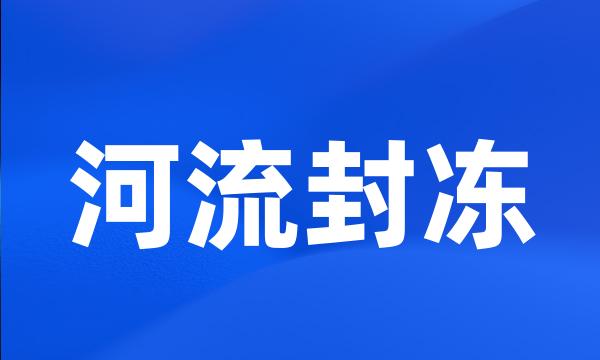 河流封冻